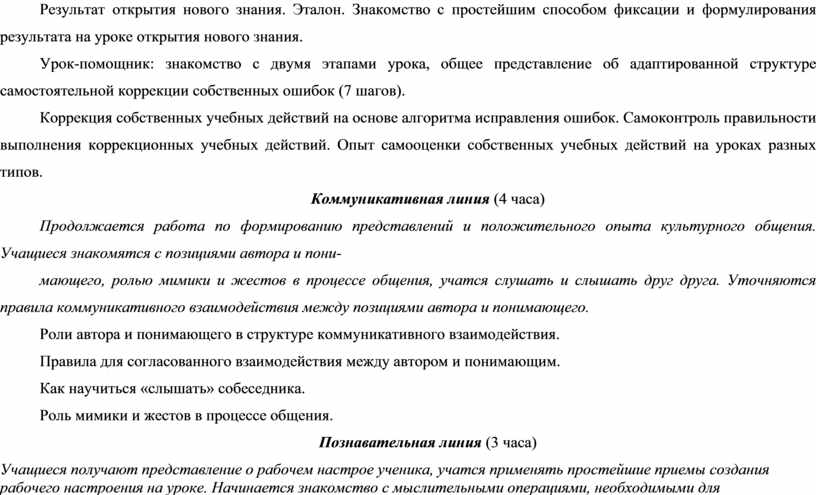 Результат открытия нового знания. Эталон. Знакомство с простейшим способом фиксации и формулирования результата на уроке открытия нового знания.

Урок-помощник: знакомство с двумя этапами урока, общее представление об адаптированной структуре самостоятельной коррекции собственных ошибок (7 шагов).

Коррекция собственных учебных действий на основе алгоритма исправления ошибок. Самоконтроль правильности выполнения коррекционных учебных действий. Опыт самооценки собственных учебных действий на уроках разных типов.

Коммуникативная линия (4 часа)

Продолжается работа по формированию представлений и положительного опыта культурного общения. Учащиеся знакомятся с позициями автора и пони-

мающего, ролью мимики и жестов в процессе общения, учатся слушать и слышать друг друга. Уточняются правила коммуникативного взаимодействия между позициями автора и понимающего.

Роли автора и понимающего в структуре коммуникативного взаимодействия.

Правила для согласованного взаимодействия между автором и понимающим.

Как научиться «слышать» собеседника.

Роль мимики и жестов в процессе общения.

Познавательная линия (3 часа)

Учащиеся получают представление о рабочем настрое ученика, учатся применять простейшие приемы создания рабочего настроения на уроке. Начинается знакомство с мыслительными операциями, необходимыми для